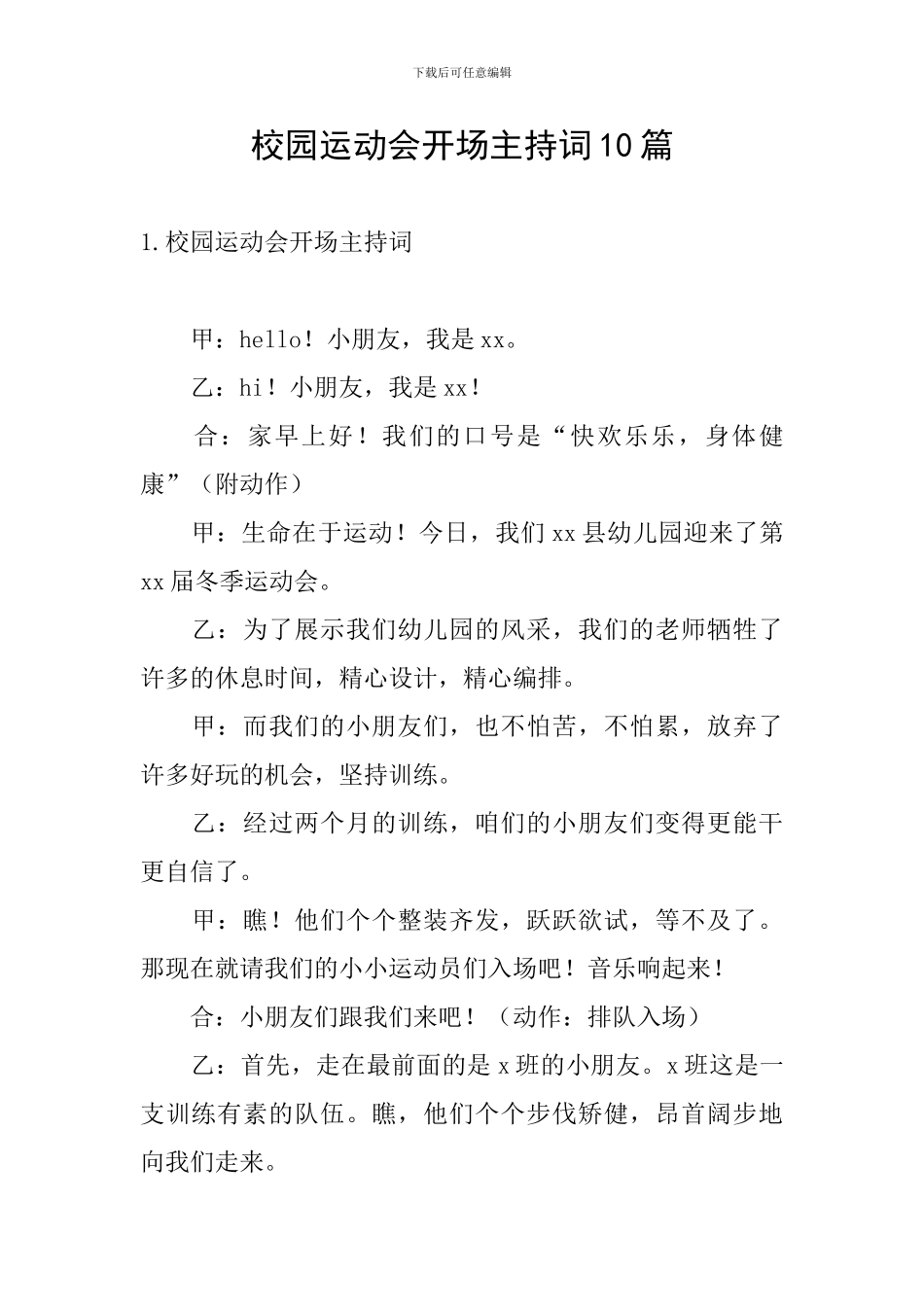 下载后可任意编辑

校园运动会开场主持词10篇

1.校园运动会开场主持词

甲：hello！小朋友，我是xx。

乙：hi！小朋友，我是xx！

合：家早上好！我们的口号是“快欢乐乐，身体健康”（附动作）

甲：生命在于运动！今日，我们xx县幼儿园迎来了第xx届冬季运动会。

乙：为了展示我们幼儿园的风采，我们的老师牺牲了许多的休息时间，精心设计，精心编排。

甲：而我们的小朋友们，也不怕苦，不怕累，放弃了许多好玩的机会，坚持训练。

乙：经过两个月的训练，咱们的小朋友们变得更能干更自信了。

甲：瞧！他们个个整装齐发，跃跃欲试，等不及了。那现在就请我们的小小运动员们入场吧！音乐响起来！

合：小朋友们跟我们来吧！（动作：排队入场）

乙：首先，走在最前面的是x班的小朋友。x班这是一支训练有素的队伍。瞧，他们个个步伐矫健，昂首阔步地向我们走来。